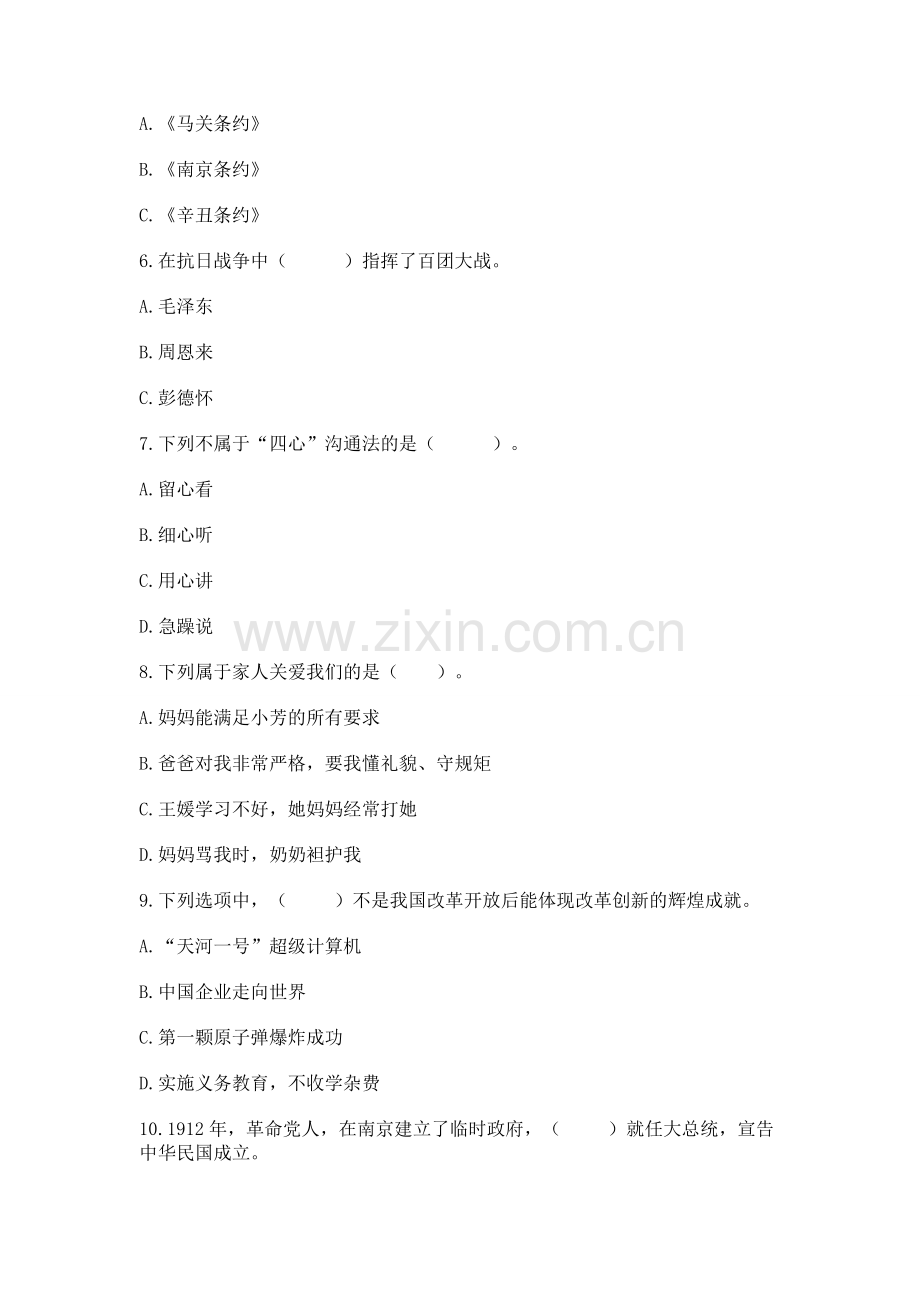 A.《马关条约》

B.《南京条约》

C.《辛丑条约》

6.在抗日战争中（　　）指挥了百团大战。

A.毛泽东

B.周恩来

C.彭德怀

7.下列不属于“四心”沟通法的是（　　）。

A.留心看

B.细心听

C.用心讲

D.急躁说

www.zixin.com.cn

8.下列属于家人关爱我们的是（　　）。

A.妈妈能满足小芳的所有要求

B.爸爸对我非常严格，要我懂礼貌、守规矩

C.王媛学习不好，她妈妈经常打她

D.妈妈骂我时，奶奶袒护我

9.下列选项中，（　　）不是我国改革开放后能体现改革创新的辉煌成就。

A.“天河一号”超级计算机

B.中国企业走向世界

C.第一颗原子弹爆炸成功

D.实施义务教育，不收学杂费

10.1912年，革命党人，在南京建立了临时政府，（　　）就任大总统，宣告中华民国成立。